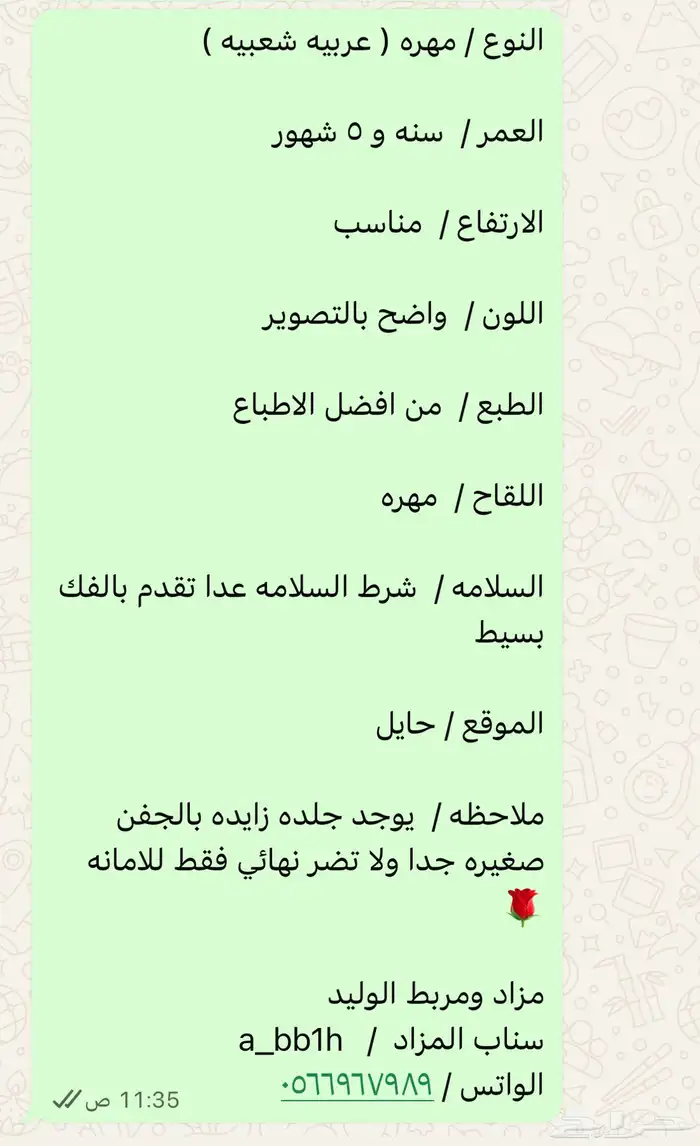 النوع / مهره ( عربيه شعبيه )

العمر / سنه و ٥ شهور

الارتفاع / مناسب

اللون / واضح بالتصوير

الطبع / من افضل الاطباع

اللقاح / مهره

السلامه / شرط السلامه عدا تقدم بالفك بسيط

الموقع / حايل

ملاحظه / يوجد جلده زايده بالجفن صغيره جدا ولا تضر نهائي فقط للامانه 🌹

مزاد ومربط الوليد
سناب المزاد / a_bb1h
الواتس / ٠٥٦٦٩٦٧٩٨٩
11:35 ص